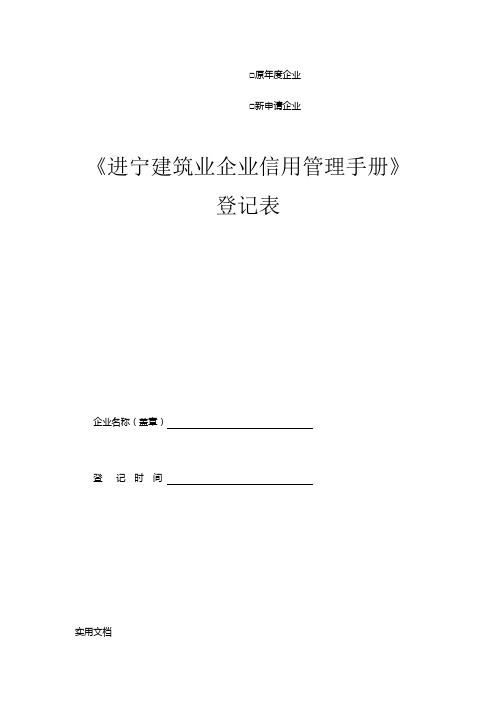 □原年度企业

□新申请企业

《进宁建筑业企业信用管理手册》

登记表

企业名称（盖章）

登 记 时 间

实用文档